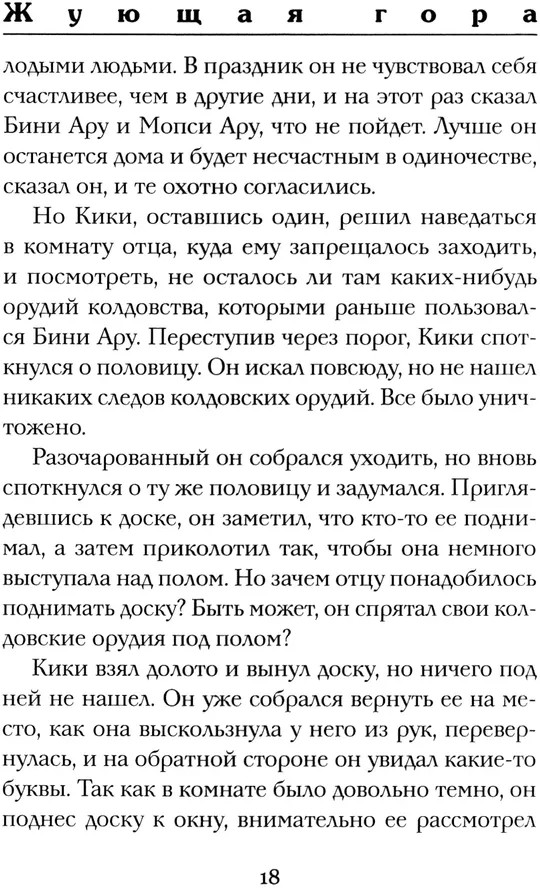 Жующая гора

лодыми людьми. В праздник он не чувствовал себя счастливее, чем в другие дни, и на этот раз сказал Бини Ару и Мопси Ару, что не пойдет. Лучше он останется дома и будет несчастным в одиночестве, сказал он, и те охотно согласились.

Но Кики, оставшись один, решил наведаться в комнату отца, куда ему запрещалось заходить, и посмотреть, не осталось ли там каких-нибудь орудий колдовства, которыми раньше пользовался Бини Ару. Переступив через порог, Кики споткнулся о половицу. Он искал повсюду, но не нашел никаких следов колдовских орудий. Все было уничтожено.

Разочарованный он собрался уходить, но вновь споткнулся о ту же половицу и задумался. Приглядевшись к доске, он заметил, что кто-то ее поднимал, а затем приколотил так, чтобы она немного выступала над полом. Но зачем отцу понадобилось поднимать доску? Быть может, он спрятал свои колдовские орудия под полом?

Кики взял долото и вынул доску, но ничего под ней не нашел. Он уже собрался вернуть ее на место, как она выскользнула у него из рук, перевернулась, и на обратной стороне он увидал какие-то буквы. Так как в комнате было довольно темно, он поднес доску к окну, внимательно ее рассмотрел

18